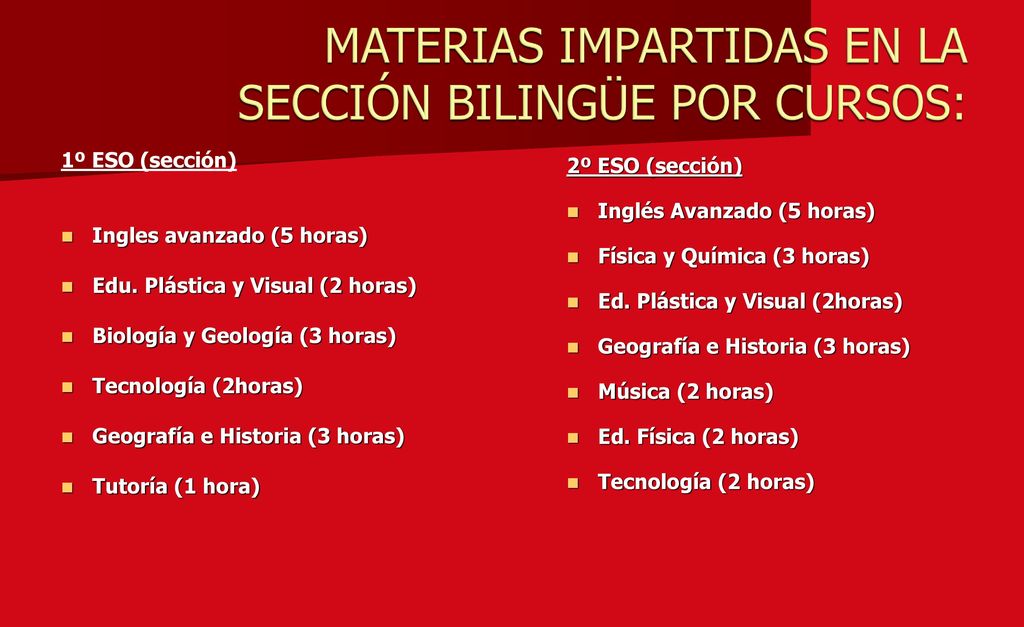 MATERIAS IMPARTIDAS EN LA SECCIÓN BILINGÜE POR CURSOS:

1º ESO (sección)

- Ingles avanzado (5 horas)
- Edu. Plástica y Visual (2 horas)
- Biología y Geología (3 horas)
- Tecnología (2horas)
- Geografía e Historia (3 horas)
- Tutoría (1 hora)

2º ESO (sección)

- Inglés Avanzado (5 horas)
- Física y Química (3 horas)
- Ed. Plástica y Visual (2horas)
- Geografía e Historia (3 horas)
- Música (2 horas)
- Ed. Física (2 horas)
- Tecnología (2 horas)